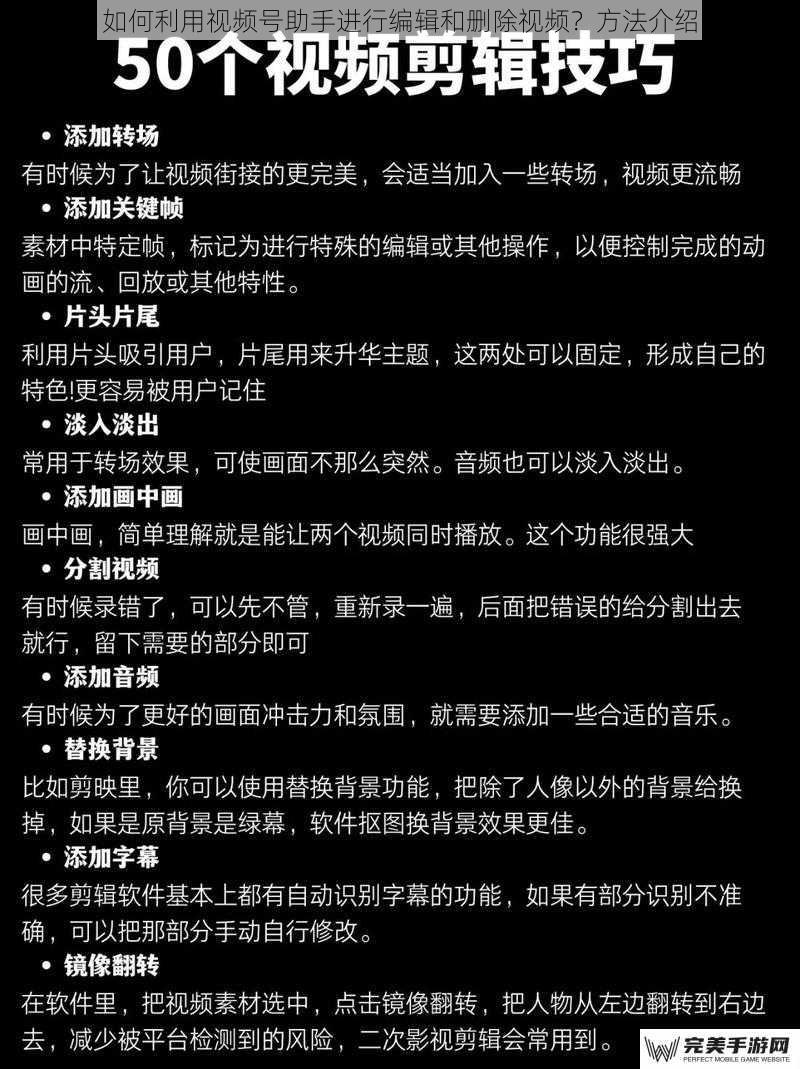 如何利用视频号助手进行编辑和删除视频？方法介绍

50个视频剪辑技巧

• 添加转场
有时候为了让视频街接的更完美，会适当加入一些转场，视频更流畅

• 添加关键帧
素材中特定帧，标记为进行特殊的编辑或其他操作，以便控制完成的动画的流、回放或其他特性。

• 片头片尾
利用片头吸引用户，片尾用来升华主题，这两处可以固定，形成自己的特色!更容易被用户记住

• 淡入淡出
常用于转场效果，可使画面不那么突然。音频也可以淡入淡出。

• 添加画中画
画中画，简单理解就是能让两个视频同时播放。这个功能很强大

• 分割视频
有时候录错了，可以先不管，重新录一遍，后面把错误的给分割出去就行，留下需要的部分即可

• 添加音频
有时候为了更好的画面冲击力和氛围，就需要添加一些合适的音乐。

• 替换背景
比如剪映里，你可以使用替换背景功能，把除了人像以外的背景给换掉，如果是原背景是绿幕，软件抠图换背景效果更佳。

• 添加字幕
很多剪辑软件基本上都有自动识别字幕的功能，如果有部分识别不准确，可以把那部分手动自行修改。

• 镜像翻转
在软件里，把视频素材选中，点击镜像翻转，把人物从左边翻转到右边去，减少被平台检测到的风险，二次影视剪辑会常用到。

完美手游网
PERFECT MOBILE GAME WEBSITE